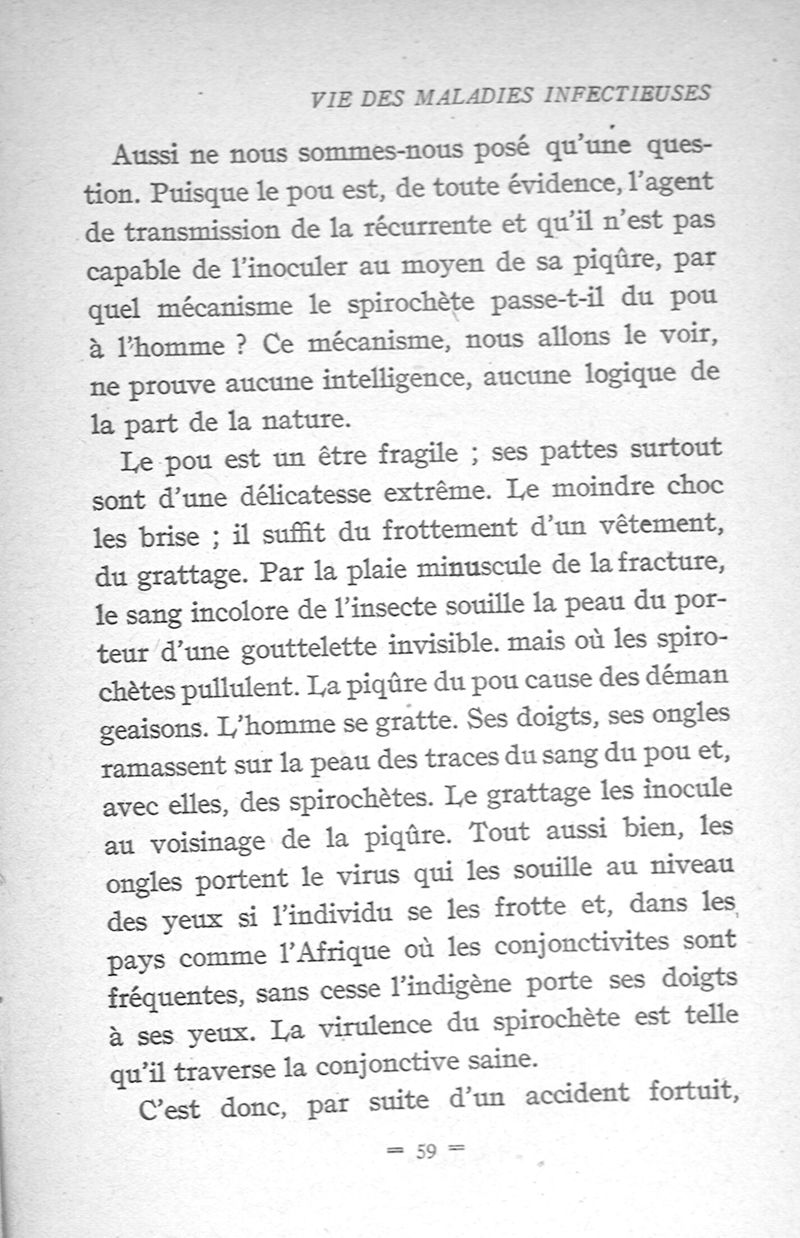 VIE DES MALADIES INFECTIEUSES

Aussi ne nous sommes-nous posé qu'une question. Puisque le pou est, de toute évidence, l'agent de transmission de la récurrente et qu'il n'est pas capable de l'inoculer au moyen de sa piqûre, par quel mécanisme le spirochète passe-t-il du pou à l'homme ? Ce mécanisme, nous allons le voir, ne prouve aucune intelligence, aucune logique de la part de la nature.

Le pou est un être fragile ; ses pattes surtout sont d'une délicatesse extrême. Le moindre choc les brise ; il suffit du frottement d'un vêtement, du grattage. Par la plaie minuscule de la fracture, le sang incolore de l'insecte souille la peau du porteur d'une gouttelette invisible. mais où les spirochètes pullulent. La piqûre du pou cause des déman geaisons. L'homme se gratte. Ses doigts, ses ongles ramassent sur la peau des traces du sang du pou et, avec elles, des spirochètes. Le grattage les inocule au voisinage de la piqûre. Tout aussi bien, les ongles portent le virus qui les souille au niveau des yeux si l'individu se les frotte et, dans les pays comme l'Afrique où les conjonctivites sont fréquentes, sans cesse l'indigène porte ses doigts à ses yeux. La virulence du spirochète est telle qu'il traverse la conjonctive saine.

C'est donc, par suite d'un accident fortuit,

= 59 =